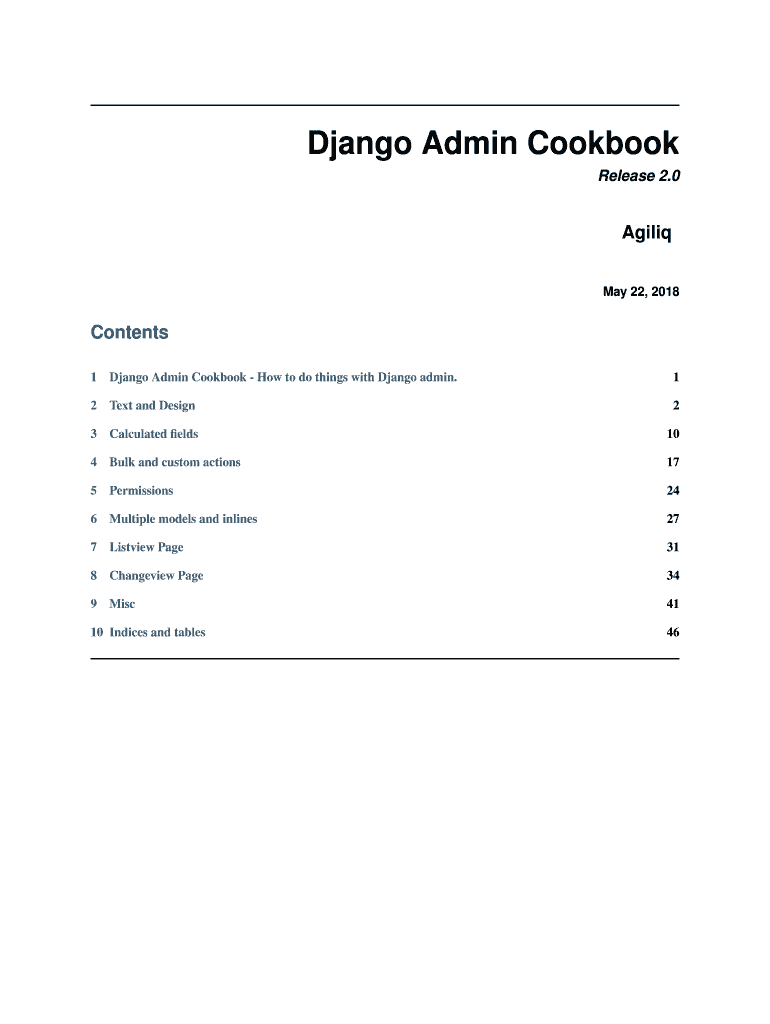 Django Admin Cookbook
Release 2.0

Agiliq

May 22, 2018

Contents

1 Django Admin Cookbook - How to do things with Django admin. 1

2 Text and Design 2

3 Calculated fields 10

4 Bulk and custom actions 17

5 Permissions 24

6 Multiple models and inlines 27

7 Listview Page 31

8 Changeview Page 34

9 Misc 41

10 Indices and tables 46